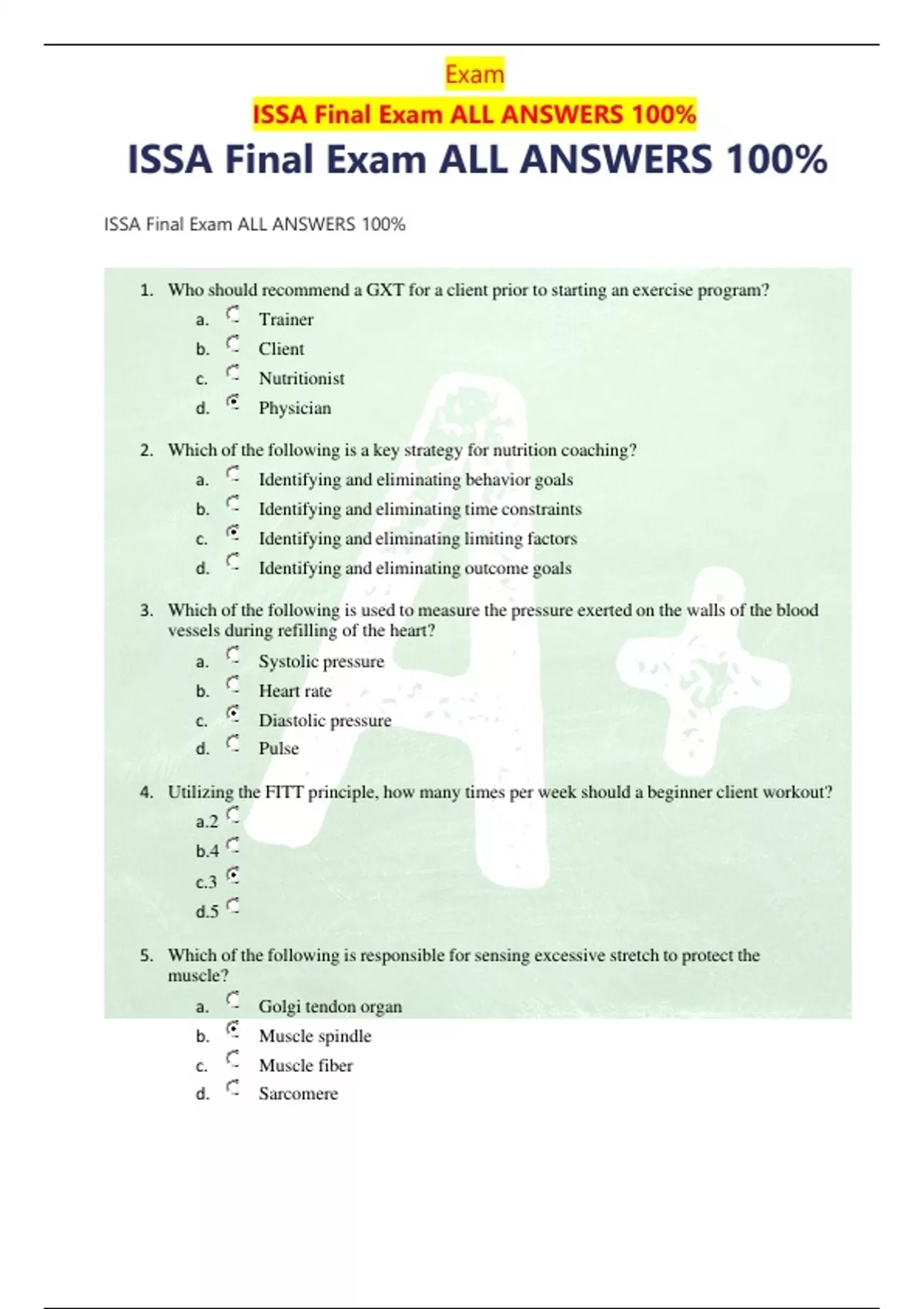 Exam

ISSA Final Exam ALL ANSWERS 100%

ISSA Final Exam ALL ANSWERS 100%

ISSA Final Exam ALL ANSWERS 100%

1. Who should recommend a GXT for a client prior to starting an exercise program?
a. Trainer
b. Client
c. Nutritionist
d. Physician

2. Which of the following is a key strategy for nutrition coaching?
a. Identifying and eliminating behavior goals
b. Identifying and eliminating time constraints
c. Identifying and eliminating limiting factors
d. Identifying and eliminating outcome goals

3. Which of the following is used to measure the pressure exerted on the walls of the blood vessels during refilling of the heart?
a. Systolic pressure
b. Heart rate
c. Diastolic pressure
d. Pulse

4. Utilizing the FITT principle, how many times per week should a beginner client workout?
a.2
b.4
c.3
d.5

5. Which of the following is responsible for sensing excessive stretch to protect the muscle?
a. Golgi tendon organ
b. Muscle spindle
c. Muscle fiber
d. Sarcomere